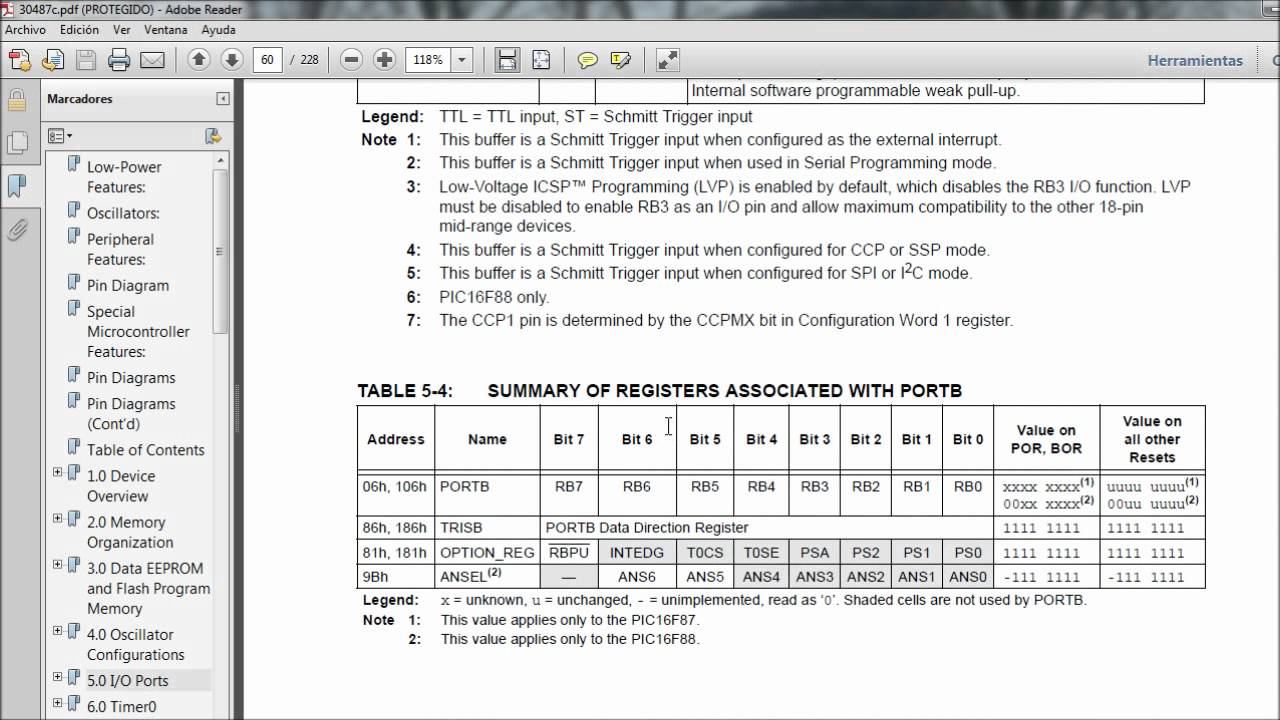 30487c.pdf (PROTEGIDO) - Adobe Reader

Archivo Edición Ver Ventana Ayuda

60 / 228 118% Herramientas

Marcadores

Low-Power Features:
Oscillators:
Peripheral Features:
Pin Diagram
Special Microcontroller Features:
Pin Diagrams
Pin Diagrams (Cont'd)
Table of Contents
1.0 Device Overview
2.0 Memory Organization
3.0 Data EEPROM and Flash Program Memory
4.0 Oscillator Configurations
5.0 I/O Ports
6.0 Timer0

Internal software programmable weak pull-up.

Legend: TTL = TTL input, ST = Schmitt Trigger input
Note 1: This buffer is a Schmitt Trigger input when configured as the external interrupt.
2: This buffer is a Schmitt Trigger input when used in Serial Programming mode.
3: Low-Voltage ICSP™ Programming (LVP) is enabled by default, which disables the RB3 I/O function. LVP must be disabled to enable RB3 as an I/O pin and allow maximum compatibility to the other 18-pin mid-range devices.
4: This buffer is a Schmitt Trigger input when configured for CCP or SSP mode.
5: This buffer is a Schmitt Trigger input when configured for SPI or $I^2C$ mode.
6: PIC16F88 only.
7: The CCP1 pin is determined by the CCPMX bit in Configuration Word 1 register.

TABLE 5-4: SUMMARY OF REGISTERS ASSOCIATED WITH PORTB

| Address | Name | Bit 7 | Bit 6 | Bit 5 | Bit 4 | Bit 3 | Bit 2 | Bit 1 | Bit 0 | Value on POR, BOR | Value on all other Resets |
|---|---|---|---|---|---|---|---|---|---|---|---|
| 06h, 106h | PORTB | RB7 | RB6 | RB5 | RB4 | RB3 | RB2 | RB1 | RB0 | xxxx xxxx$^{(1)}$ 00xx xxxx$^{(2)}$ | uuuu uuuu$^{(1)}$ 00uu uuuu$^{(2)}$ |
| 86h, 186h | TRISB | PORTB Data Direction Register | | | | | | | | 1111 1111 | 1111 1111 |
| 81h, 181h | OPTION_REG | $\overline{RBPU}$ | INTEDG | T0CS | T0SE | PSA | PS2 | PS1 | PS0 | 1111 1111 | 1111 1111 |
| 9Bh | ANSEL$^{(2)}$ | — | ANS6 | ANS5 | ANS4 | ANS3 | ANS2 | ANS1 | ANS0 | -111 1111 | -111 1111 |

Legend: x = unknown, u = unchanged, - = unimplemented, read as '0'. Shaded cells are not used by PORTB.
Note 1: This value applies only to the PIC16F87.
2: This value applies only to the PIC16F88.